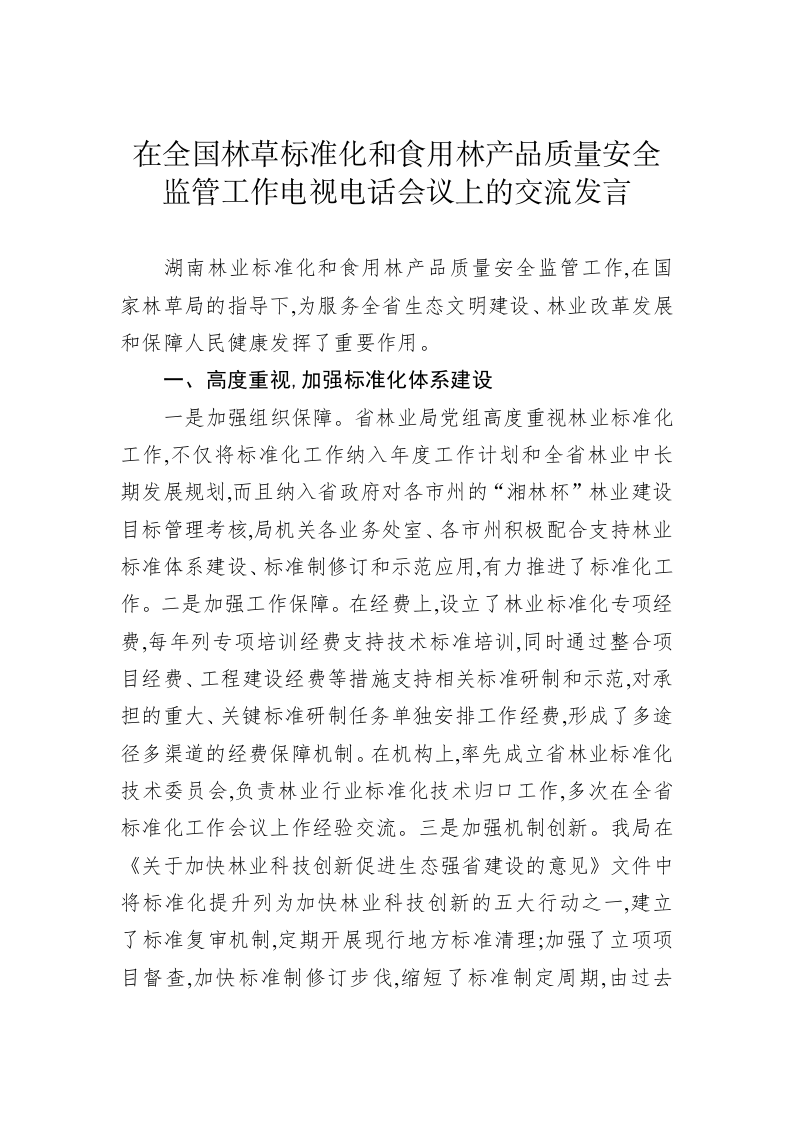 在全国林草标准化和食用林产品质量安全监管工作电视电话会议上的交流发言

湖南林业标准化和食用林产品质量安全监管工作,在国家林草局的指导下,为服务全省生态文明建设、林业改革发展和保障人民健康发挥了重要作用。

一、高度重视,加强标准化体系建设

一是加强组织保障。省林业局党组高度重视林业标准化工作,不仅将标准化工作纳入年度工作计划和全省林业中长期发展规划,而且纳入省政府对各市州的“湘林杯”林业建设目标管理考核,局机关各业务处室、各市州积极配合支持林业标准体系建设、标准制修订和示范应用,有力推进了标准化工作。二是加强工作保障。在经费上,设立了林业标准化专项经费,每年列专项培训经费支持技术标准培训,同时通过整合项目经费、工程建设经费等措施支持相关标准研制和示范,对承担的重大、关键标准研制任务单独安排工作经费,形成了多途径多渠道的经费保障机制。在机构上,率先成立省林业标准化技术委员会,负责林业行业标准化技术归口工作,多次在全省标准化工作会议上作经验交流。三是加强机制创新。我局在《关于加快林业科技创新促进生态强省建设的意见》文件中将标准化提升列为加快林业科技创新的五大行动之一,建立了标准复审机制,定期开展现行地方标准清理;加强了立项项目督查,加快标准制修订步伐,缩短了标准制定周期,由过去